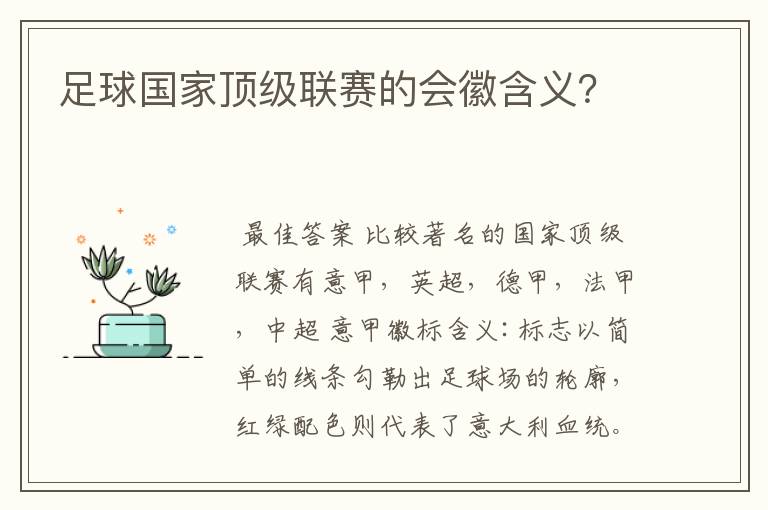 足球国家顶级联赛的会徽含义?

最佳答案 比较著名的国家顶级联赛有意甲，英超，德甲，法甲，中超 意甲徽标含义：标志以简单的线条勾勒出足球场的轮廓，红绿配色则代表了意大利血统。